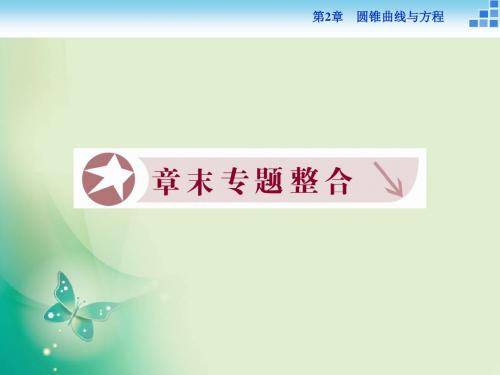 第2章　圆锥曲线与方程

章末专题整合